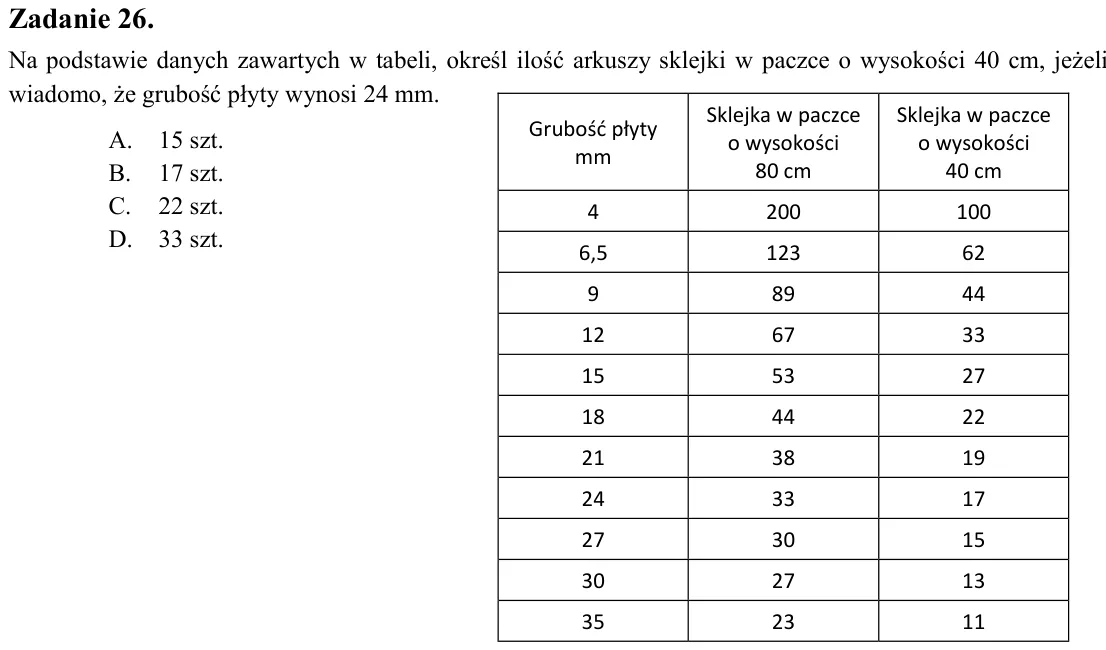 Zadanie 26.

Na podstawie danych zawartych w tabeli, określ ilość arkuszy sklejki w paczce o wysokości 40 cm, jeżeli wiadomo, że grubość płyty wynosi 24 mm.

A. 15 szt.
B. 17 szt.
C. 22 szt.
D. 33 szt.

| Grubość płyty mm | Sklejka w paczce o wysokości 80 cm | Sklejka w paczce o wysokości 40 cm |
|---|---|---|
| 4 | 200 | 100 |
| 6,5 | 123 | 62 |
| 9 | 89 | 44 |
| 12 | 67 | 33 |
| 15 | 53 | 27 |
| 18 | 44 | 22 |
| 21 | 38 | 19 |
| 24 | 33 | 17 |
| 27 | 30 | 15 |
| 30 | 27 | 13 |
| 35 | 23 | 11 |